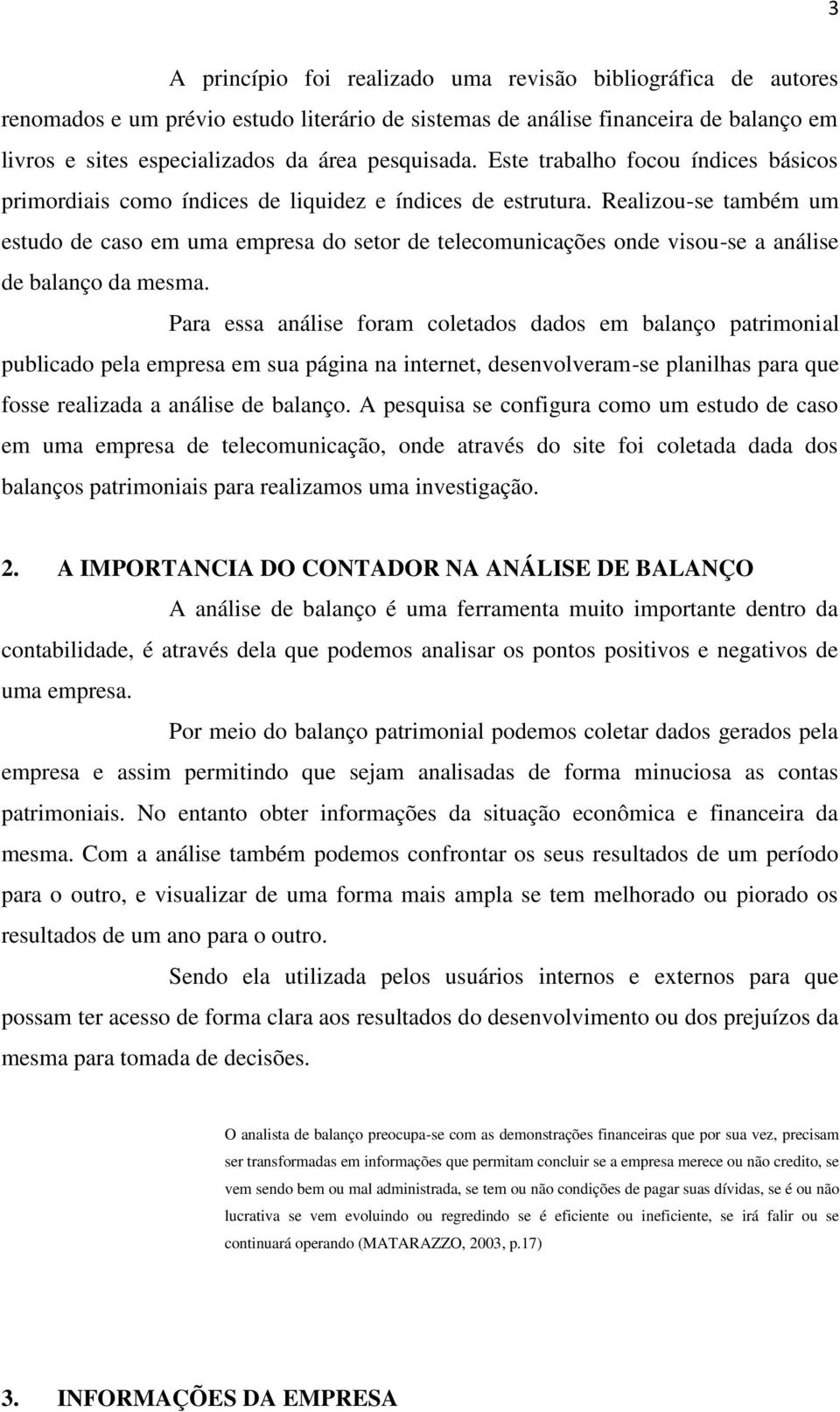 3

A princípio foi realizado uma revisão bibliográfica de autores renomados e um prévio estudo literário de sistemas de análise financeira de balanço em livros e sites especializados da área pesquisada. Este trabalho focou índices básicos primordiais como índices de liquidez e índices de estrutura. Realizou-se também um estudo de caso em uma empresa do setor de telecomunicações onde visou-se a análise de balanço da mesma.

Para essa análise foram coletados dados em balanço patrimonial publicado pela empresa em sua página na internet, desenvolveram-se planilhas para que fosse realizada a análise de balanço. A pesquisa se configura como um estudo de caso em uma empresa de telecomunicação, onde através do site foi coletada dada dos balanços patrimoniais para realizamos uma investigação.

2. A IMPORTANCIA DO CONTADOR NA ANÁLISE DE BALANÇO

A análise de balanço é uma ferramenta muito importante dentro da contabilidade, é através dela que podemos analisar os pontos positivos e negativos de uma empresa.

Por meio do balanço patrimonial podemos coletar dados gerados pela empresa e assim permitindo que sejam analisadas de forma minuciosa as contas patrimoniais. No entanto obter informações da situação econômica e financeira da mesma. Com a análise também podemos confrontar os seus resultados de um período para o outro, e visualizar de uma forma mais ampla se tem melhorado ou piorado os resultados de um ano para o outro.

Sendo ela utilizada pelos usuários internos e externos para que possam ter acesso de forma clara aos resultados do desenvolvimento ou dos prejuízos da mesma para tomada de decisões.

O analista de balanço preocupa-se com as demonstrações financeiras que por sua vez, precisam ser transformadas em informações que permitam concluir se a empresa merece ou não credito, se vem sendo bem ou mal administrada, se tem ou não condições de pagar suas dívidas, se é ou não lucrativa se vem evoluindo ou regredindo se é eficiente ou ineficiente, se irá falir ou se continuará operando (MATARAZZO, 2003, p.17)

3. INFORMAÇÕES DA EMPRESA